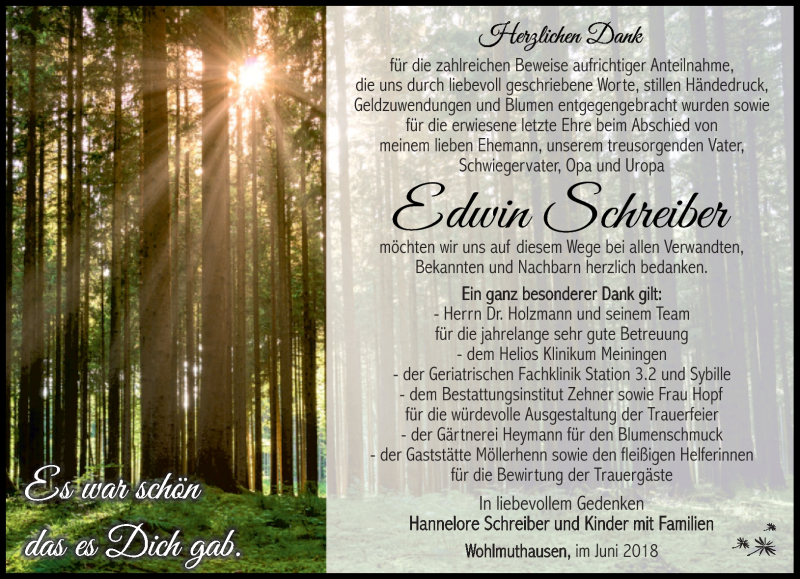 Es war schön das es Dich gab.

Herzlichen Dank

für die zahlreichen Beweise aufrichtiger Anteilnahme, die uns durch liebevoll geschriebene Worte, stillen Händedruck, Geldzuwendungen und Blumen entgegengebracht wurden sowie für die erwiesene letzte Ehre beim Abschied von meinem lieben Ehemann, unserem treusorgenden Vater, Schwiegervater, Opa und Uropa

Edwin Schreiber

möchten wir uns auf diesem Wege bei allen Verwandten, Bekannten und Nachbarn herzlich bedanken.

Ein ganz besonderer Dank gilt:
- Herrn Dr. Holzmann und seinem Team
für die jahrelange sehr gute Betreuung
- dem Helios Klinikum Meiningen
- der Geriatrischen Fachklinik Station 3.2 und Sybille
- dem Bestattungsinstitut Zehner sowie Frau Hopf
für die würdevolle Ausgestaltung der Trauerfeier
- der Gärtnerei Heymann für den Blumenschmuck
- der Gaststätte Möllerhenn sowie den fleißigen Helferinnen
für die Bewirtung der Trauergäste

In liebevollem Gedenken
Hannelore Schreiber und Kinder mit Familien

Wohlmuthausen, im Juni 2018